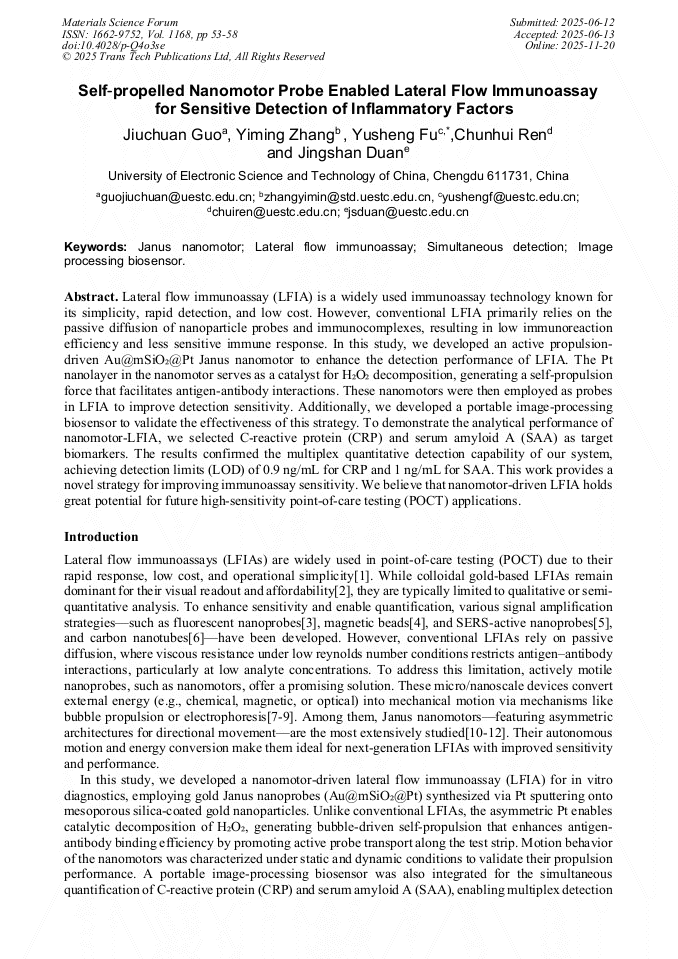 Materials Science Forum
ISSN: 1662-9752, Vol. 1168, pp 53-58
doi:10.4028/p-Q4o3se
© 2025 Trans Tech Publications Ltd, All Rights Reserved

Submitted: 2025-06-12
Accepted: 2025-06-13
Online: 2025-11-20

Self-propelled Nanomotor Probe Enabled Lateral Flow Immunoassay for Sensitive Detection of Inflammatory Factors

Jiuchuan Guo$^a$, Yiming Zhang$^b$ , Yusheng Fu$^{c,*}$,Chunhui Ren$^d$ and Jingshan Duan$^e$

University of Electronic Science and Technology of China, Chengdu 611731, China

$^a$guojiuchuan@uestc.edu.cn; $^b$zhangyimin@std.uestc.edu.cn, $^c$yushengf@uestc.edu.cn; $^d$chuiren@uestc.edu.cn; $^e$jsduan@uestc.edu.cn

Keywords: Janus nanomotor; Lateral flow immunoassay; Simultaneous detection; Image processing biosensor.

Abstract. Lateral flow immunoassay (LFIA) is a widely used immunoassay technology known for its simplicity, rapid detection, and low cost. However, conventional LFIA primarily relies on the passive diffusion of nanoparticle probes and immunocomplexes, resulting in low immunoreaction efficiency and less sensitive immune response. In this study, we developed an active propulsion-driven Au@mSiO$_2$@Pt Janus nanomotor to enhance the detection performance of LFIA. The Pt nanolayer in the nanomotor serves as a catalyst for H$_2$O$_2$ decomposition, generating a self-propulsion force that facilitates antigen-antibody interactions. These nanomotors were then employed as probes in LFIA to improve detection sensitivity. Additionally, we developed a portable image-processing biosensor to validate the effectiveness of this strategy. To demonstrate the analytical performance of nanomotor-LFIA, we selected C-reactive protein (CRP) and serum amyloid A (SAA) as target biomarkers. The results confirmed the multiplex quantitative detection capability of our system, achieving detection limits (LOD) of 0.9 ng/mL for CRP and 1 ng/mL for SAA. This work provides a novel strategy for improving immunoassay sensitivity. We believe that nanomotor-driven LFIA holds great potential for future high-sensitivity point-of-care testing (POCT) applications.

Introduction

Lateral flow immunoassays (LFIAs) are widely used in point-of-care testing (POCT) due to their rapid response, low cost, and operational simplicity[1]. While colloidal gold-based LFIAs remain dominant for their visual readout and affordability[2], they are typically limited to qualitative or semi-quantitative analysis. To enhance sensitivity and enable quantification, various signal amplification strategies—such as fluorescent nanoprobes[3], magnetic beads[4], and SERS-active nanoprobes[5], and carbon nanotubes[6]—have been developed. However, conventional LFIAs rely on passive diffusion, where viscous resistance under low reynolds number conditions restricts antigen–antibody interactions, particularly at low analyte concentrations. To address this limitation, actively motile nanoprobes, such as nanomotors, offer a promising solution. These micro/nanoscale devices convert external energy (e.g., chemical, magnetic, or optical) into mechanical motion via mechanisms like bubble propulsion or electrophoresis[7-9]. Among them, Janus nanomotors—featuring asymmetric architectures for directional movement—are the most extensively studied[10-12]. Their autonomous motion and energy conversion make them ideal for next-generation LFIAs with improved sensitivity and performance.

In this study, we developed a nanomotor-driven lateral flow immunoassay (LFIA) for in vitro diagnostics, employing gold Janus nanoprobes (Au@mSiO$_2$@Pt) synthesized via Pt sputtering onto mesoporous silica-coated gold nanoparticles. Unlike conventional LFIAs, the asymmetric Pt enables catalytic decomposition of H$_2$O$_2$, generating bubble-driven self-propulsion that enhances antigen-antibody binding efficiency by promoting active probe transport along the test strip. Motion behavior of the nanomotors was characterized under static and dynamic conditions to validate their propulsion performance. A portable image-processing biosensor was also integrated for the simultaneous quantification of C-reactive protein (CRP) and serum amyloid A (SAA), enabling multiplex detection